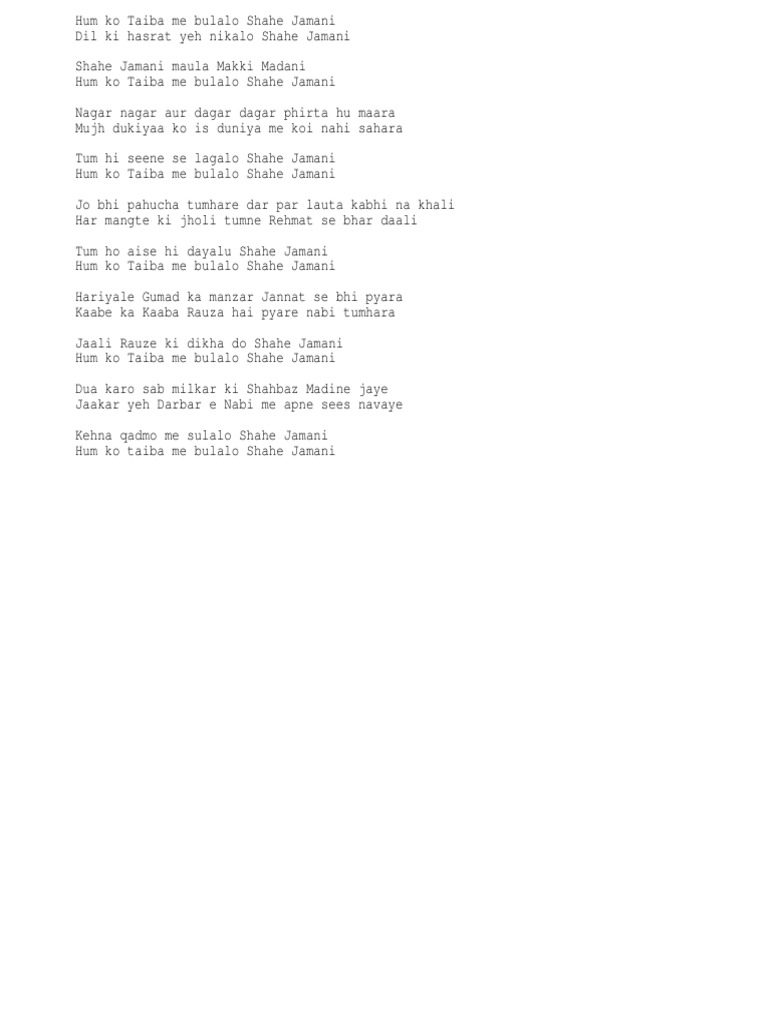 Hum ko Taiba me bulalo Shahe Jamani
Dil ki hasrat yeh nikalo Shahe Jamani

Shahe Jamani maula Makki Madani
Hum ko Taiba me bulalo Shahe Jamani

Nagar nagar aur dagar dagar phirta hu maara
Mujh dukiyaa ko is duniya me koi nahi sahara

Tum hi seene se lagalo Shahe Jamani
Hum ko Taiba me bulalo Shahe Jamani

Jo bhi pahucha tumhare dar par lauta kabhi na khali
Har mangte ki jholi tumne Rehmat se bhar daali

Tum ho aise hi dayalu Shahe Jamani
Hum ko Taiba me bulalo Shahe Jamani

Hariyale Gumad ka manzar Jannat se bhi pyara
Kaabe ka Kaaba Rauza hai pyare nabi tumhara

Jaali Rauze ki dikha do Shahe Jamani
Hum ko Taiba me bulalo Shahe Jamani

Dua karo sab milkar ki Shahbaz Madine jaye
Jaakar yeh Darbar e Nabi me apne sees navaye

Kehna qadmo me sulalo Shahe Jamani
Hum ko taiba me bulalo Shahe Jamani